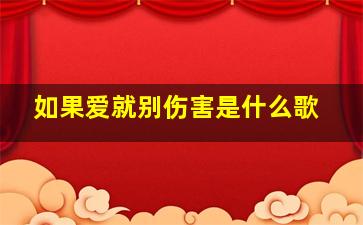 如果爱就别伤害是什么歌